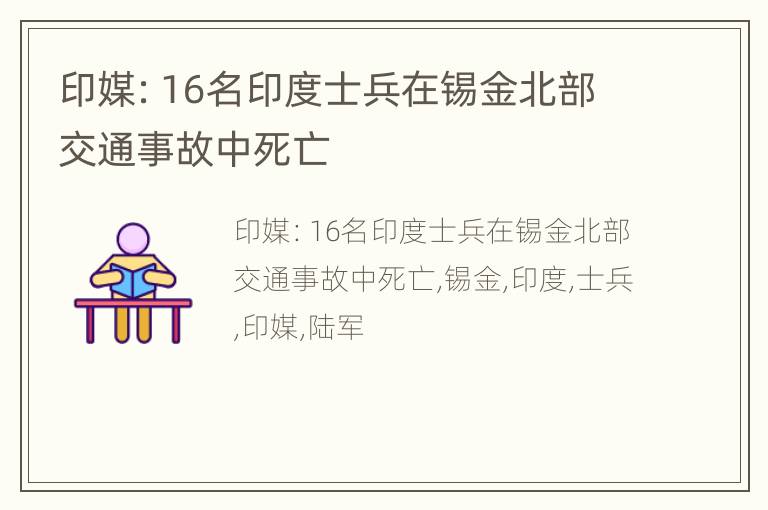 印媒: 16名印度士兵在锡金北部交通事故中死亡

印媒: 16名印度士兵在锡金北部交通事故中死亡,锡金,印度,士兵,印媒,陆军